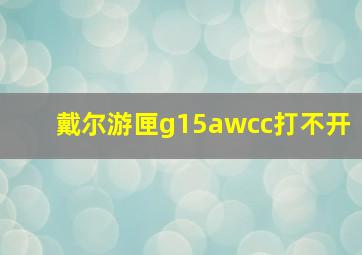 戴尔游匣g15awcc打不开